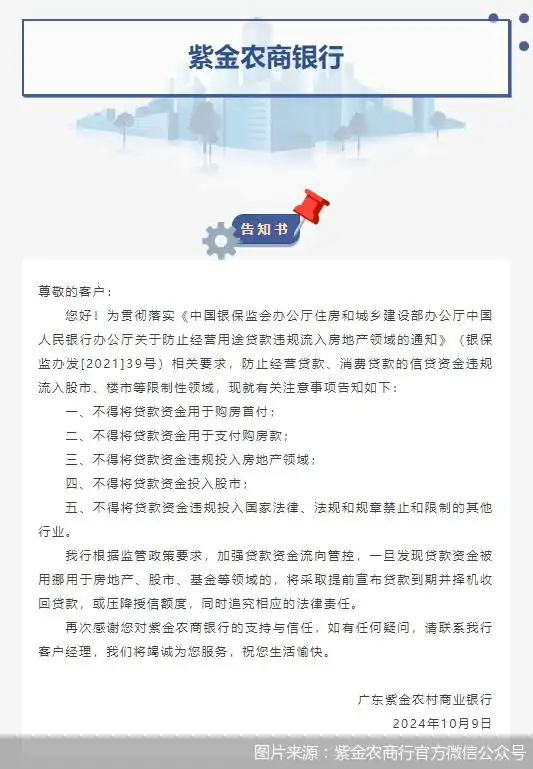 紫金农商银行

告知书

尊敬的客户：

您好！为贯彻落实《中国银保监会办公厅住房和城乡建设部办公厅中国人民银行办公厅关于防止经营用途贷款违规流入房地产领域的通知》（银保监办发[2021]39号）相关要求，防止经营贷款、消费贷款的信贷资金违规流入股市、楼市等限制性领域，现就有关注意事项告知如下：

一、不得将贷款资金用于购房首付；

二、不得将贷款资金用于支付购房款；

三、不得将贷款资金违规投入房地产领域；

四、不得将贷款资金投入股市；

五、不得将贷款资金违规投入国家法律、法规和规章禁止和限制的其他行业。

我行根据监管政策要求，加强贷款资金流向管控，一旦发现贷款资金被用挪用于房地产、股市、基金等领域的，将采取提前宣布贷款到期并择机收回贷款，或压降授信额度，同时追究相应的法律责任。

再次感谢您对紫金农商银行的支持与信任，如有任何疑问，请联系我行客户经理，我们将竭诚为您服务，祝您生活愉快。

广东紫金农村商业银行
2024年10月9日

图片来源：紫金农商行官方微信公众号